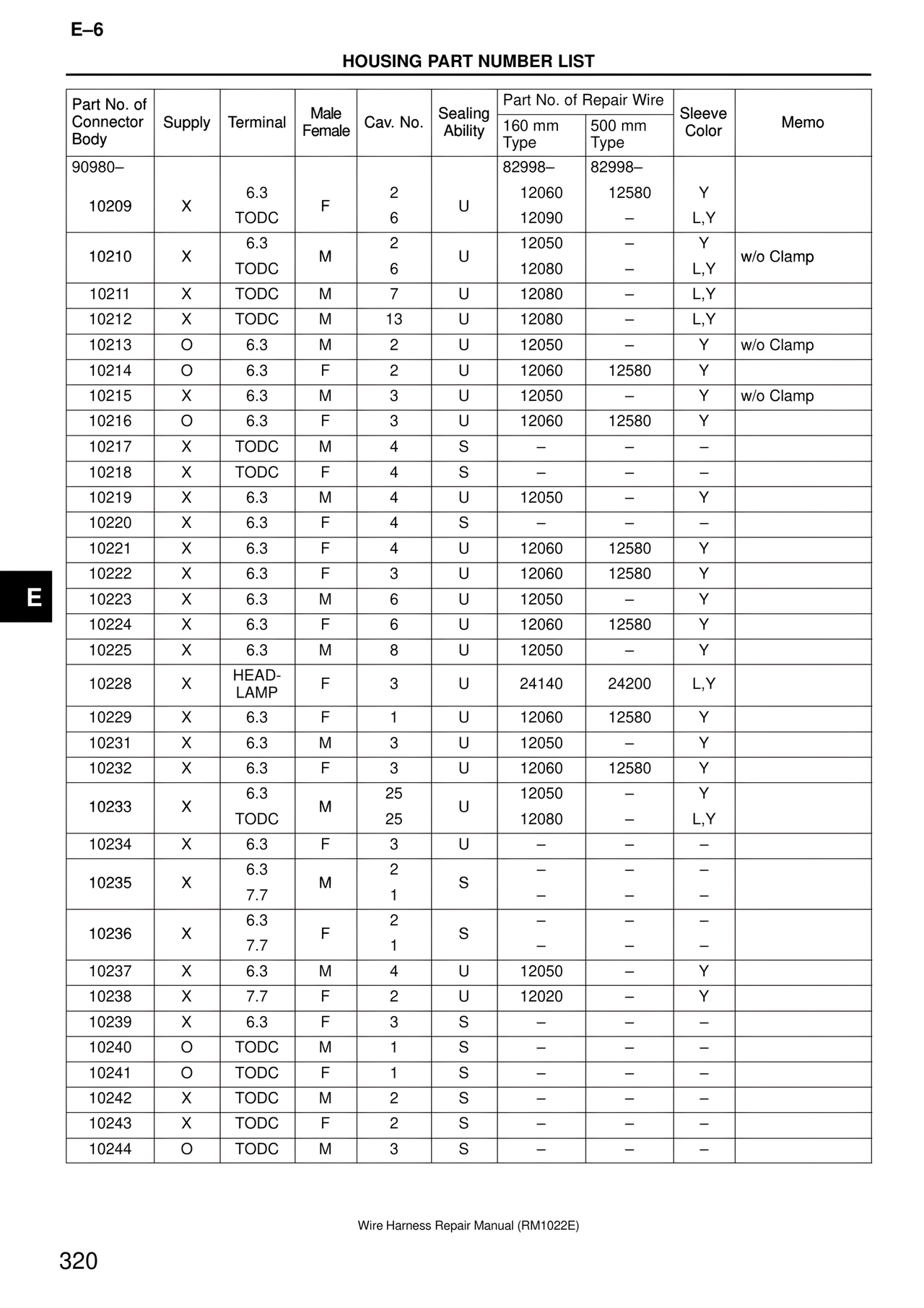 E–6

HOUSING PART NUMBER LIST

| Part No. of Connector Body | Supply | Terminal | Male Female | Cav. No. | Sealing Ability | Part No. of Repair Wire 160 mm Type | Part No. of Repair Wire 500 mm Type | Sleeve Color | Memo |
|---|---|---|---|---|---|---|---|---|---|
| 90980– | | | | | | 82998– | 82998– | | |
| 10209 | X | 6.3 | F | 2 | U | 12060 | 12580 | Y | |
| | | TODC | | 6 | | 12090 | – | L,Y | |
| 10210 | X | 6.3 | M | 2 | U | 12050 | – | Y | w/o Clamp |
| | | TODC | | 6 | | 12080 | – | L,Y | |
| 10211 | X | TODC | M | 7 | U | 12080 | – | L,Y | |
| 10212 | X | TODC | M | 13 | U | 12080 | – | L,Y | |
| 10213 | O | 6.3 | M | 2 | U | 12050 | – | Y | w/o Clamp |
| 10214 | O | 6.3 | F | 2 | U | 12060 | 12580 | Y | |
| 10215 | X | 6.3 | M | 3 | U | 12050 | – | Y | w/o Clamp |
| 10216 | O | 6.3 | F | 3 | U | 12060 | 12580 | Y | |
| 10217 | X | TODC | M | 4 | S | – | – | – | |
| 10218 | X | TODC | F | 4 | S | – | – | – | |
| 10219 | X | 6.3 | M | 4 | U | 12050 | – | Y | |
| 10220 | X | 6.3 | F | 4 | S | – | – | – | |
| 10221 | X | 6.3 | F | 4 | U | 12060 | 12580 | Y | |
| 10222 | X | 6.3 | F | 3 | U | 12060 | 12580 | Y | |
| 10223 | X | 6.3 | M | 6 | U | 12050 | – | Y | |
| 10224 | X | 6.3 | F | 6 | U | 12060 | 12580 | Y | |
| 10225 | X | 6.3 | M | 8 | U | 12050 | – | Y | |
| 10228 | X | HEAD-LAMP | F | 3 | U | 24140 | 24200 | L,Y | |
| 10229 | X | 6.3 | F | 1 | U | 12060 | 12580 | Y | |
| 10231 | X | 6.3 | M | 3 | U | 12050 | – | Y | |
| 10232 | X | 6.3 | F | 3 | U | 12060 | 12580 | Y | |
| 10233 | X | 6.3 | M | 25 | U | 12050 | – | Y | |
| | | TODC | | 25 | | 12080 | – | L,Y | |
| 10234 | X | 6.3 | F | 3 | U | – | – | – | |
| 10235 | X | 6.3 | M | 2 | S | – | – | – | |
| | | 7.7 | | 1 | | – | – | – | |
| 10236 | X | 6.3 | F | 2 | S | – | – | – | |
| | | 7.7 | | 1 | | – | – | – | |
| 10237 | X | 6.3 | M | 4 | U | 12050 | – | Y | |
| 10238 | X | 7.7 | F | 2 | U | 12020 | – | Y | |
| 10239 | X | 6.3 | F | 3 | S | – | – | – | |
| 10240 | O | TODC | M | 1 | S | – | – | – | |
| 10241 | O | TODC | F | 1 | S | – | – | – | |
| 10242 | X | TODC | M | 2 | S | – | – | – | |
| 10243 | X | TODC | F | 2 | S | – | – | – | |
| 10244 | O | TODC | M | 3 | S | – | – | – | |

E

Wire Harness Repair Manual (RM1022E)

320